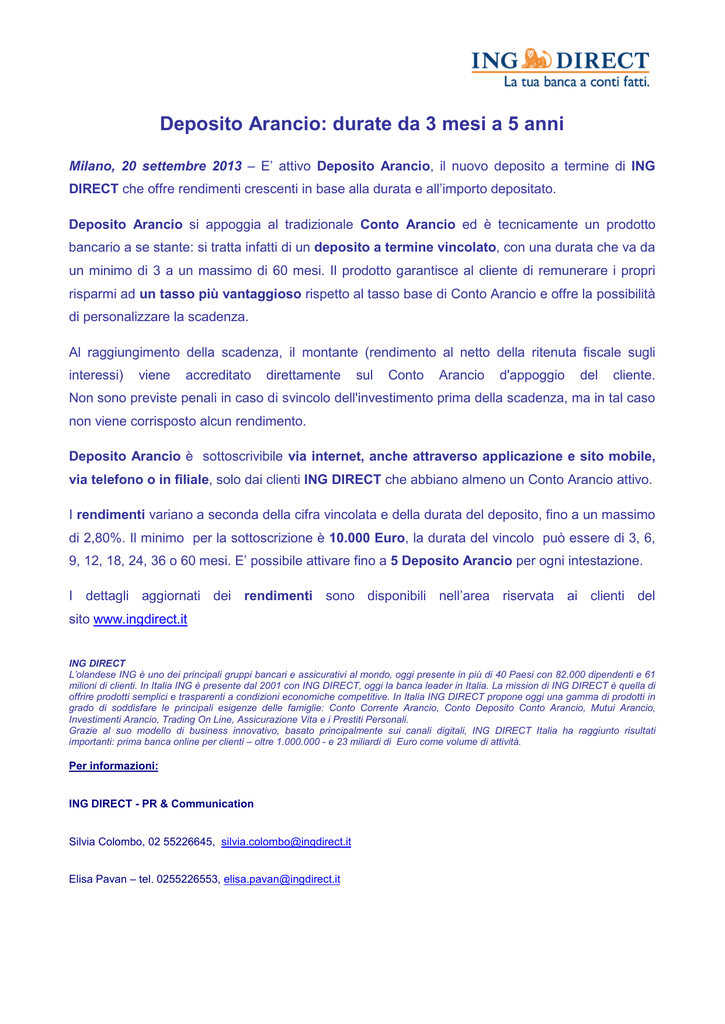 ING DIRECT
La tua banca a conti fatti.

Deposito Arancio: durate da 3 mesi a 5 anni

Milano, 20 settembre 2013 – E' attivo Deposito Arancio, il nuovo deposito a termine di ING DIRECT che offre rendimenti crescenti in base alla durata e all'importo depositato.

Deposito Arancio si appoggia al tradizionale Conto Arancio ed è tecnicamente un prodotto bancario a se stante: si tratta infatti di un deposito a termine vincolato, con una durata che va da un minimo di 3 a un massimo di 60 mesi. Il prodotto garantisce al cliente di remunerare i propri risparmi ad un tasso più vantaggioso rispetto al tasso base di Conto Arancio e offre la possibilità di personalizzare la scadenza.

Al raggiungimento della scadenza, il montante (rendimento al netto della ritenuta fiscale sugli interessi) viene accreditato direttamente sul Conto Arancio d'appoggio del cliente. Non sono previste penali in caso di svincolo dell'investimento prima della scadenza, ma in tal caso non viene corrisposto alcun rendimento.

Deposito Arancio è sottoscrivibile via internet, anche attraverso applicazione e sito mobile, via telefono o in filiale, solo dai clienti ING DIRECT che abbiano almeno un Conto Arancio attivo.

I rendimenti variano a seconda della cifra vincolata e della durata del deposito, fino a un massimo di 2,80%. Il minimo per la sottoscrizione è 10.000 Euro, la durata del vincolo può essere di 3, 6, 9, 12, 18, 24, 36 o 60 mesi. E' possibile attivare fino a 5 Deposito Arancio per ogni intestazione.

I dettagli aggiornati dei rendimenti sono disponibili nell'area riservata ai clienti del sito www.ingdirect.it

ING DIRECT
L'olandese ING è uno dei principali gruppi bancari e assicurativi al mondo, oggi presente in più di 40 Paesi con 82.000 dipendenti e 61 milioni di clienti. In Italia ING è presente dal 2001 con ING DIRECT, oggi la banca leader in Italia. La mission di ING DIRECT è quella di offrire prodotti semplici e trasparenti a condizioni economiche competitive. In Italia ING DIRECT propone oggi una gamma di prodotti in grado di soddisfare le principali esigenze delle famiglie: Conto Corrente Arancio, Conto Deposito Conto Arancio, Mutui Arancio, Investimenti Arancio, Trading On Line, Assicurazione Vita e i Prestiti Personali.
Grazie al suo modello di business innovativo, basato principalmente sui canali digitali, ING DIRECT Italia ha raggiunto risultati importanti: prima banca online per clienti – oltre 1.000.000 - e 23 miliardi di Euro come volume di attività.

Per informazioni:

ING DIRECT - PR & Communication

Silvia Colombo, 02 55226645, silvia.colombo@ingdirect.it

Elisa Pavan – tel. 0255226553, elisa.pavan@ingdirect.it